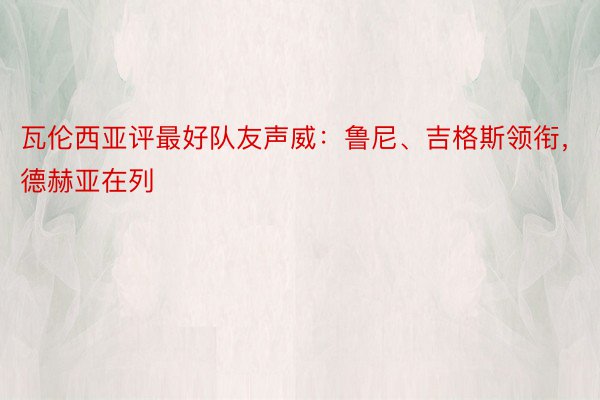 瓦伦西亚评最好队友声威：鲁尼、吉格斯领衔，德赫亚在列